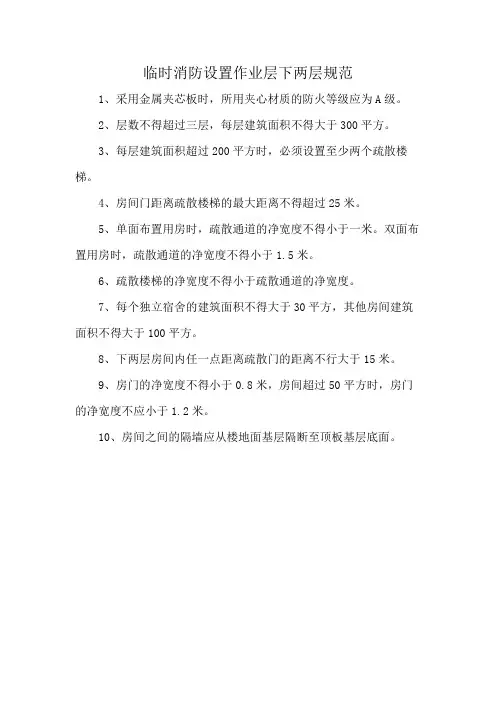 临时消防设置作业层下两层规范

1、采用金属夹芯板时，所用夹心材质的防火等级应为A级。

2、层数不得超过三层，每层建筑面积不得大于300平方。

3、每层建筑面积超过200平方时，必须设置至少两个疏散楼梯。

4、房间门距离疏散楼梯的最大距离不得超过25米。

5、单面布置用房时，疏散通道的净宽度不得小于一米。双面布置用房时，疏散通道的净宽度不得小于1.5米。

6、疏散楼梯的净宽度不得小于疏散通道的净宽度。

7、每个独立宿舍的建筑面积不得大于30平方，其他房间建筑面积不得大于100平方。

8、下两层房间内任一点距离疏散门的距离不行大于15米。

9、房门的净宽度不得小于0.8米，房间超过50平方时，房门的净宽度不应小于1.2米。

10、房间之间的隔墙应从楼地面基层隔断至顶板基层底面。